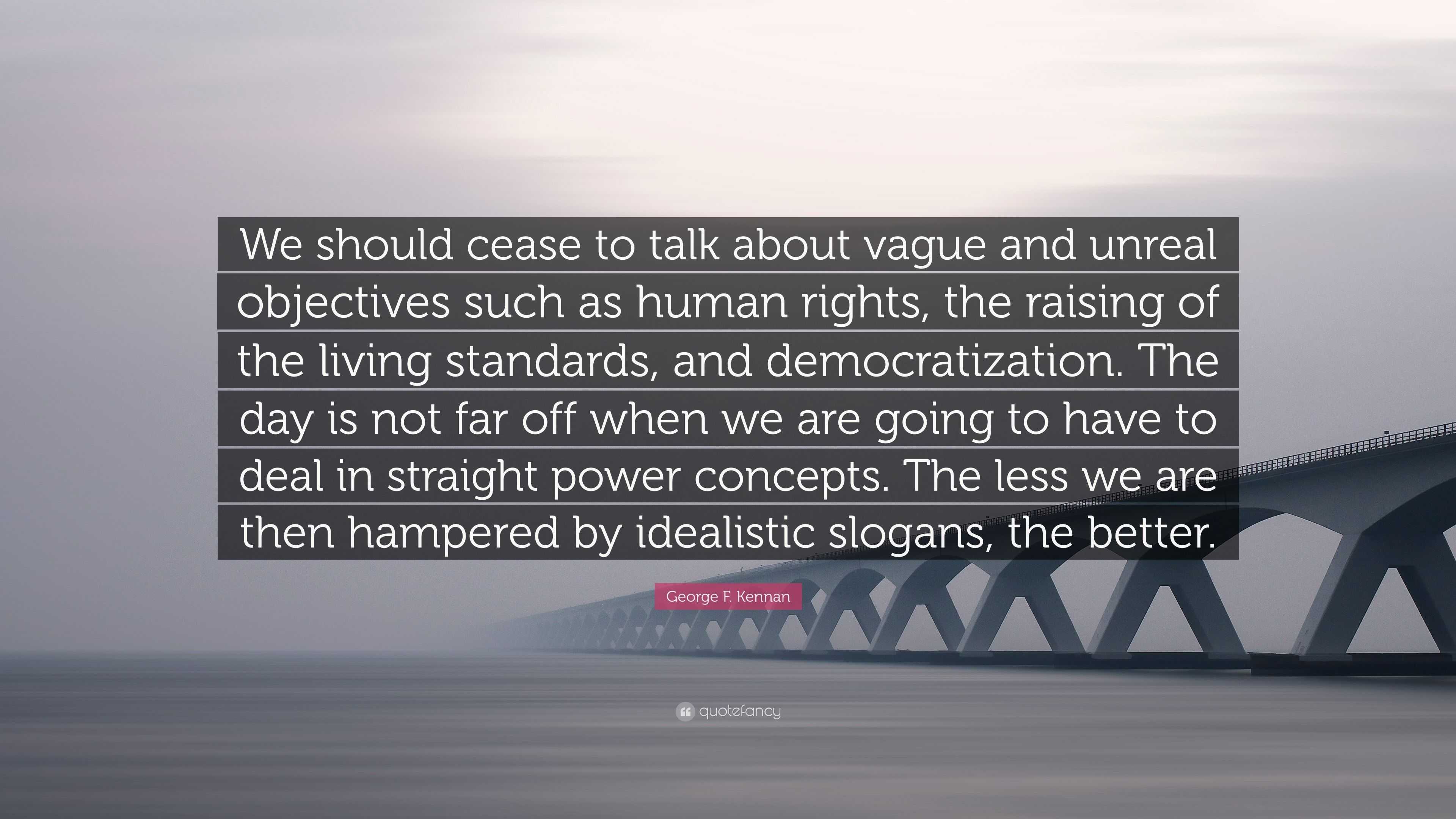 We should cease to talk about vague and unreal objectives such as human rights, the raising of the living standards, and democratization. The day is not far off when we are going to have to deal in straight power concepts. The less we are then hampered by idealistic slogans, the better.

George F. Kennan

quotefancy